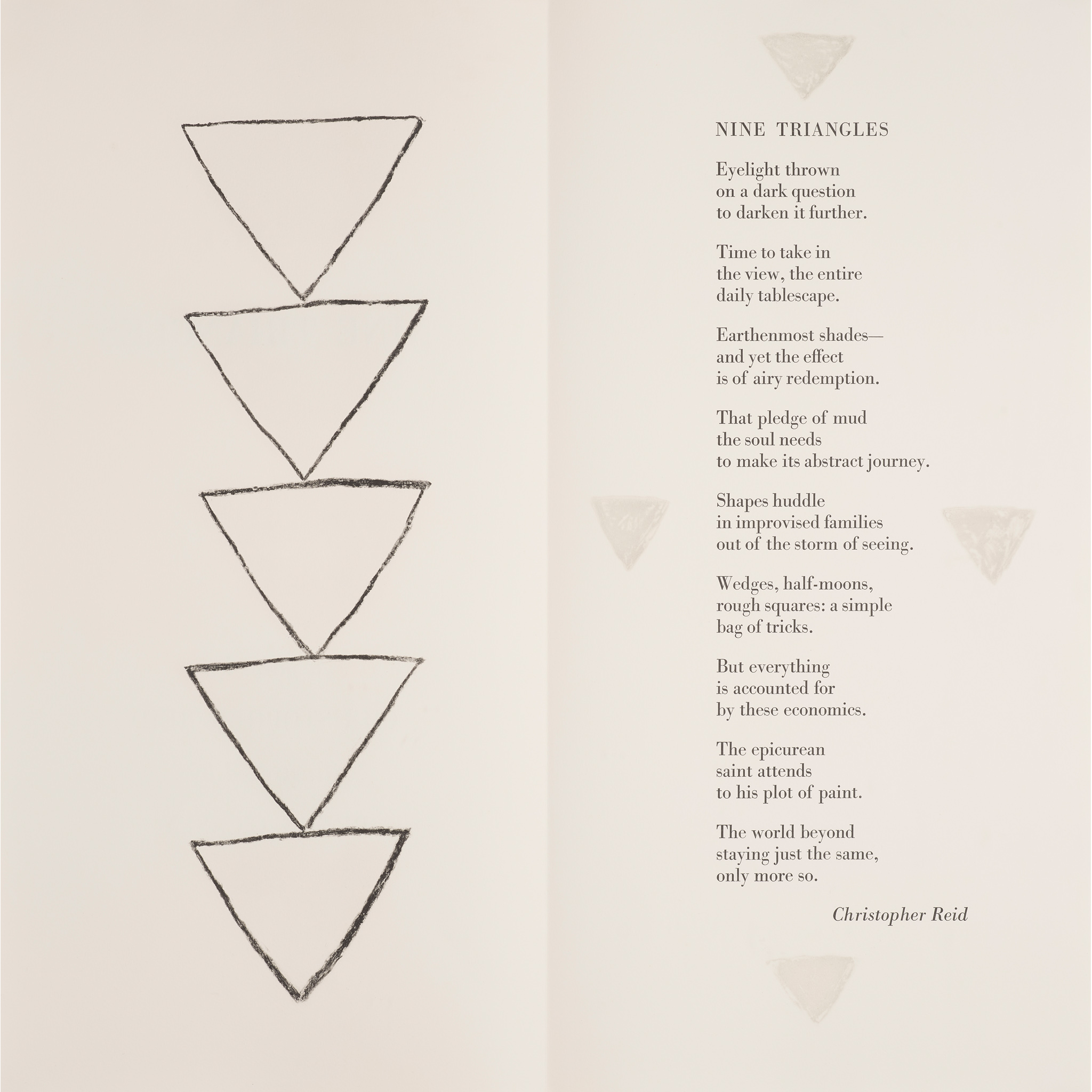 NINE TRIANGLES

Eyelight thrown
on a dark question
to darken it further.

Time to take in
the view, the entire
daily tablescape.

Earthenmost shades—
and yet the effect
is of airy redemption.

That pledge of mud
the soul needs
to make its abstract journey.

Shapes huddle
in improvised families
out of the storm of seeing.

Wedges, half-moons,
rough squares: a simple
bag of tricks.

But everything
is accounted for
by these economics.

The epicurean
saint attends
to his plot of paint.

The world beyond
staying just the same,
only more so.

Christopher Reid